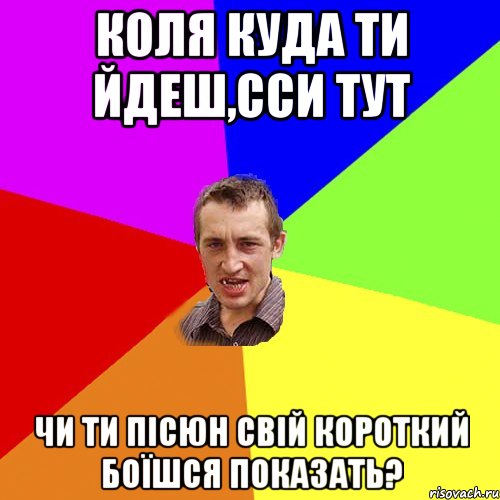 КОЛЯ КУДА ТИ ЙДЕШ,ССИ ТУТ

ЧИ ТИ ПІСЮН СВІЙ КОРОТКИЙ БОЇШСЯ ПОКАЗАТЬ?

risovach.ru